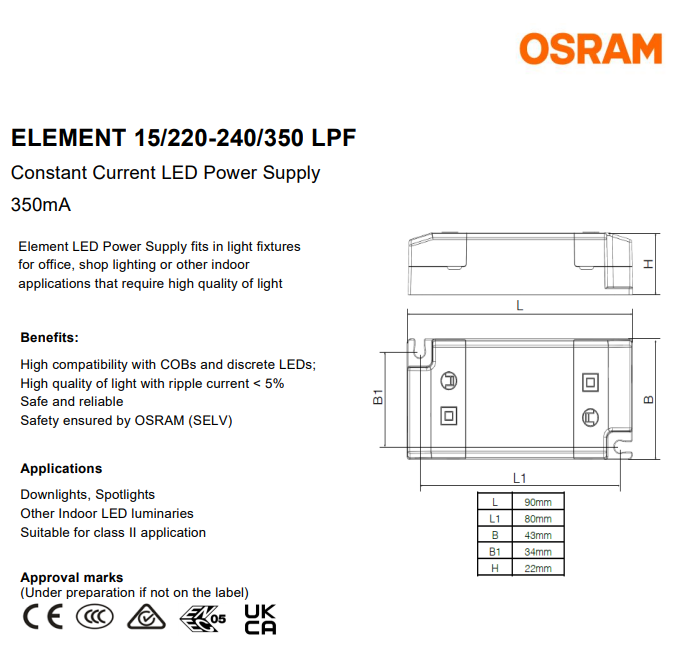 OSRAM

ELEMENT 15/220-240/350 LPF

Constant Current LED Power Supply

350mA

Element LED Power Supply fits in light fixtures for office, shop lighting or other indoor applications that require high quality of light

Benefits:

High compatibility with COBs and discrete LEDs;
High quality of light with ripple current < 5%
Safe and reliable
Safety ensured by OSRAM (SELV)

Applications

Downlights, Spotlights
Other Indoor LED luminaries
Suitable for class II application

Approval marks
(Under preparation if not on the label)

CE CCC 05 UK CA

H
L
B1
B
L1

| L | 90mm |
|---|---|
| L1 | 80mm |
| B | 43mm |
| B1 | 34mm |
| H | 22mm |